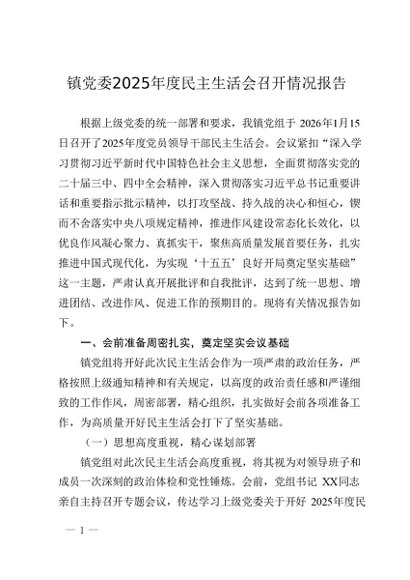 镇党委2025年度民主生活会召开情况报告

根据上级党委的统一部署和要求，我镇党组于 2026年1月15日召开了2025年度党员领导干部民主生活会。会议紧扣“深入学习贯彻习近平新时代中国特色社会主义思想，全面贯彻落实党的二十届三中、四中全会精神，深入贯彻落实习近平总书记重要讲话和重要指示批示精神，以打攻坚战、持久战的决心和恒心，锲而不舍落实中央八项规定精神，推进作风建设常态化长效化，以优良作风凝心聚力、真抓实干，聚焦高质量发展首要任务，扎实推进中国式现代化，为实现‘十五五’良好开局奠定坚实基础”这一主题，严肃认真开展批评和自我批评，达到了统一思想、增进团结、改进作风、促进工作的预期目的。现将有关情况报告如下。

一、会前准备周密扎实，奠定坚实会议基础

镇党组将开好此次民主生活会作为一项严肃的政治任务，严格按照上级通知精神和有关规定，以高度的政治责任感和严谨细致的工作作风，周密部署，精心组织，扎实做好会前各项准备工作，为高质量开好民主生活会打下了坚实基础。

（一）思想高度重视，精心谋划部署

镇党组对此次民主生活会高度重视，将其视为对领导班子和成员一次深刻的政治体检和党性锤炼。会前，党组书记 XX同志亲自主持召开专题会议，传达学习上级党委关于开好 2025年度民

— 1 —